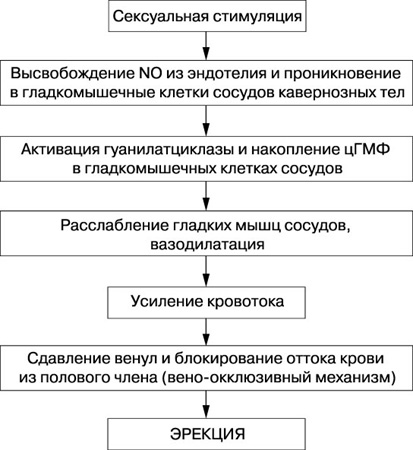 Сексуальная стимуляция

Высвобождение NO из эндотелия и проникновение в гладкомышечные клетки сосудов кавернозных тел

Активация гуанилатциклазы и накопление цГМФ в гладкомышечных клетках сосудов

Расслабление гладких мышц сосудов, вазодилатация

Усиление кровотока

Сдавление венул и блокирование оттока крови из полового члена (вено-окклюзивный механизм)

ЭРЕКЦИЯ